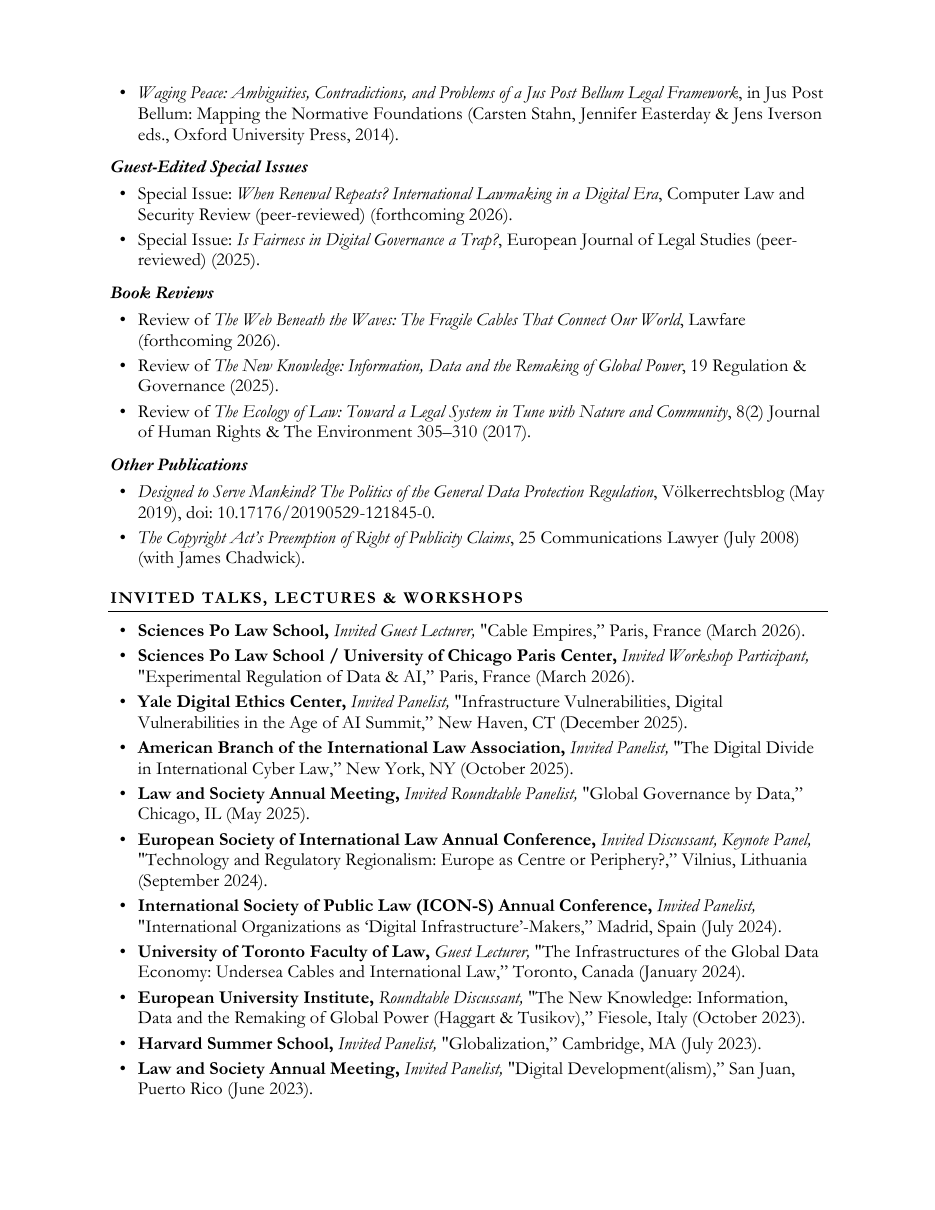 • Waging Peace: Ambiguities, Contradictions, and Problems of a Jus Post Bellum Legal Framework, in Jus Post Bellum: Mapping the Normative Foundations (Carsten Stahn, Jennifer Easterday & Jens Iverson eds., Oxford University Press, 2014).

Guest-Edited Special Issues

• Special Issue: When Renewal Repeats? International Lawmaking in a Digital Era, Computer Law and Security Review (peer-reviewed) (forthcoming 2026).
• Special Issue: Is Fairness in Digital Governance a Trap?, European Journal of Legal Studies (peer-reviewed) (2025).

Book Reviews

• Review of The Web Beneath the Waves: The Fragile Cables That Connect Our World, Lawfare (forthcoming 2026).
• Review of The New Knowledge: Information, Data and the Remaking of Global Power, 19 Regulation & Governance (2025).
• Review of The Ecology of Law: Toward a Legal System in Tune with Nature and Community, 8(2) Journal of Human Rights & The Environment 305–310 (2017).

Other Publications

• Designed to Serve Mankind? The Politics of the General Data Protection Regulation, Völkerrechtsblog (May 2019), doi: 10.17176/20190529-121845-0.
• The Copyright Act's Preemption of Right of Publicity Claims, 25 Communications Lawyer (July 2008) (with James Chadwick).

INVITED TALKS, LECTURES & WORKSHOPS

• Sciences Po Law School, Invited Guest Lecturer, "Cable Empires," Paris, France (March 2026).
• Sciences Po Law School / University of Chicago Paris Center, Invited Workshop Participant, "Experimental Regulation of Data & AI," Paris, France (March 2026).
• Yale Digital Ethics Center, Invited Panelist, "Infrastructure Vulnerabilities, Digital Vulnerabilities in the Age of AI Summit," New Haven, CT (December 2025).
• American Branch of the International Law Association, Invited Panelist, "The Digital Divide in International Cyber Law," New York, NY (October 2025).
• Law and Society Annual Meeting, Invited Roundtable Panelist, "Global Governance by Data," Chicago, IL (May 2025).
• European Society of International Law Annual Conference, Invited Discussant, Keynote Panel, "Technology and Regulatory Regionalism: Europe as Centre or Periphery?," Vilnius, Lithuania (September 2024).
• International Society of Public Law (ICON-S) Annual Conference, Invited Panelist, "International Organizations as 'Digital Infrastructure'-Makers," Madrid, Spain (July 2024).
• University of Toronto Faculty of Law, Guest Lecturer, "The Infrastructures of the Global Data Economy: Undersea Cables and International Law," Toronto, Canada (January 2024).
• European University Institute, Roundtable Discussant, "The New Knowledge: Information, Data and the Remaking of Global Power (Haggart & Tusikov)," Fiesole, Italy (October 2023).
• Harvard Summer School, Invited Panelist, "Globalization," Cambridge, MA (July 2023).
• Law and Society Annual Meeting, Invited Panelist, "Digital Development(alism)," San Juan, Puerto Rico (June 2023).